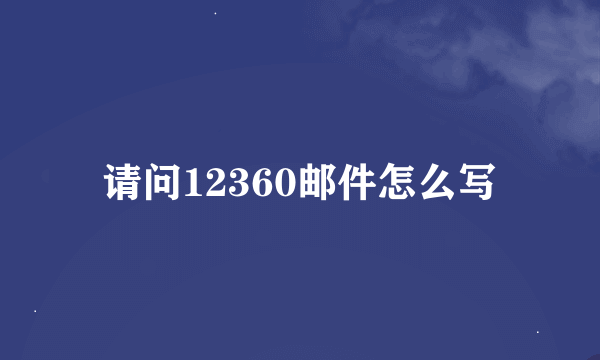 请问12360邮件怎么写